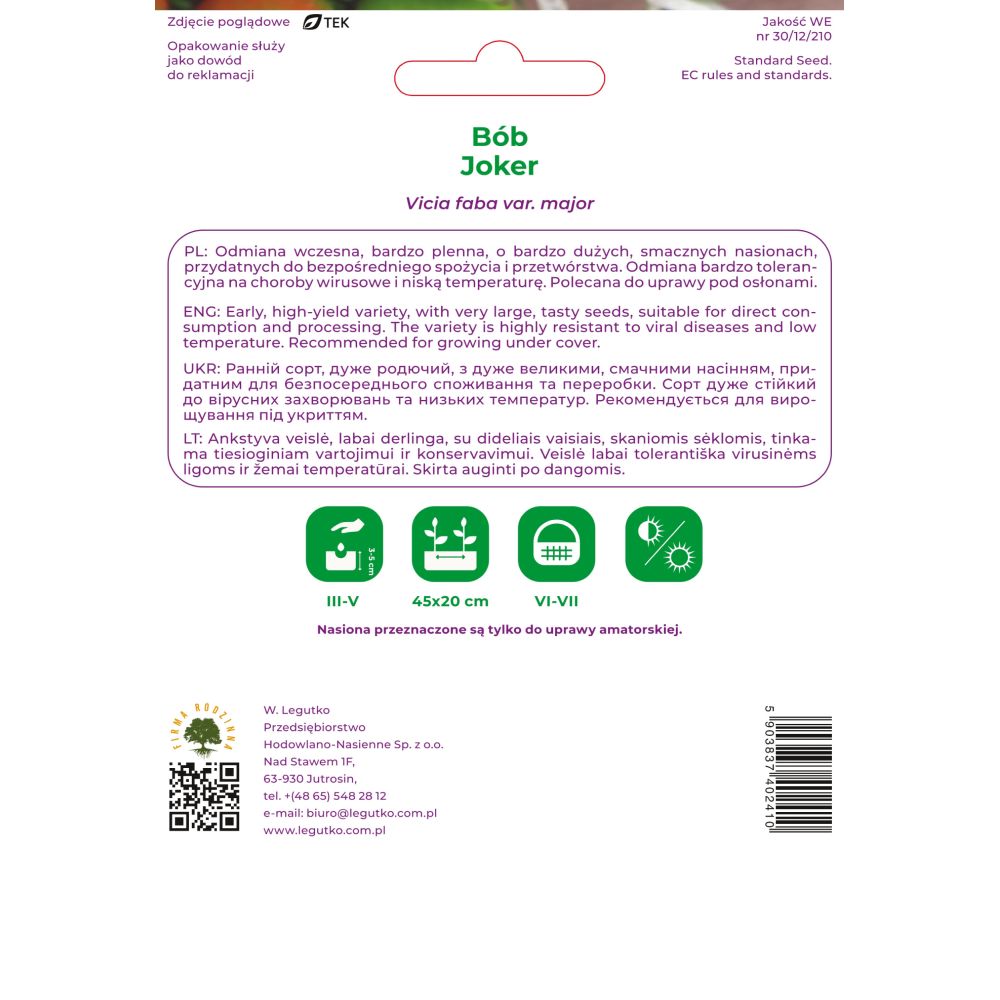 Zdjęcie poglądowe TEK

Opakowanie służy jako dowód do reklamacji

Jakość WE nr 30/12/210

Standard Seed. EC rules and standards.

Bób
Joker

Vicia faba var. major

PL: Odmiana wczesna, bardzo plenna, o bardzo dużych, smacznych nasionach, przydatnych do bezpośredniego spożycia i przetwórstwa. Odmiana bardzo tolerancyjna na choroby wirusowe i niską temperaturę. Polecana do uprawy pod osłonami.

ENG: Early, high-yield variety, with very large, tasty seeds, suitable for direct consumption and processing. The variety is highly resistant to viral diseases and low temperature. Recommended for growing under cover.

UKR: Ранній сорт, дуже родючий, з дуже великими, смачними насінням, придатним для безпосереднього споживання та переробки. Сорт дуже стійкий до вірусних захворювань та низьких температур. Рекомендується для вирощування під укриттям.

LT: Ankstyva veislė, labai derlinga, su dideliais vaisiais, skaniomis sėklomis, tinkama tiesioginiam vartojimui ir konservavimui. Veislė labai tolerantiška virusinėms ligoms ir žemai temperatūrai. Skirta auginti po dangomis.

3-5 cm
III-V
45x20 cm
VI-VII

Nasiona przeznaczone są tylko do uprawy amatorskiej.

FIRMA RODZINNA

W. Legutko
Przedsiębiorstwo
Hodowlano-Nasienne Sp. z o.o.
Nad Stawem 1F,
63-930 Jutrosin,
tel. +(48 65) 548 28 12
e-mail: biuro@legutko.com.pl
www.legutko.com.pl

5 903837 402410